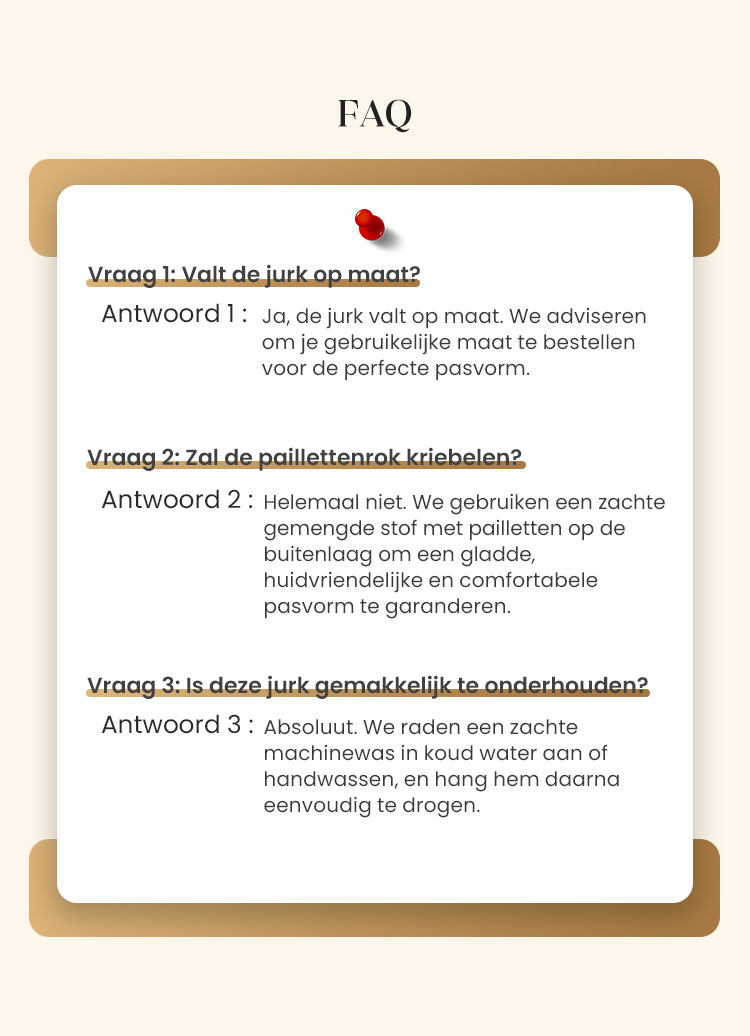 FAQ

Vraag 1: Valt de jurk op maat?

Antwoord 1 : Ja, de jurk valt op maat. We adviseren om je gebruikelijke maat te bestellen voor de perfecte pasvorm.

Vraag 2: Zal de paillettenrok kriebelen?

Antwoord 2 : Helemaal niet. We gebruiken een zachte gemengde stof met pailletten op de buitenlaag om een gladde, huidvriendelijke en comfortabele pasvorm te garanderen.

Vraag 3: Is deze jurk gemakkelijk te onderhouden?

Antwoord 3 : Absoluut. We raden een zachte machinewas in koud water aan of handwassen, en hang hem daarna eenvoudig te drogen.